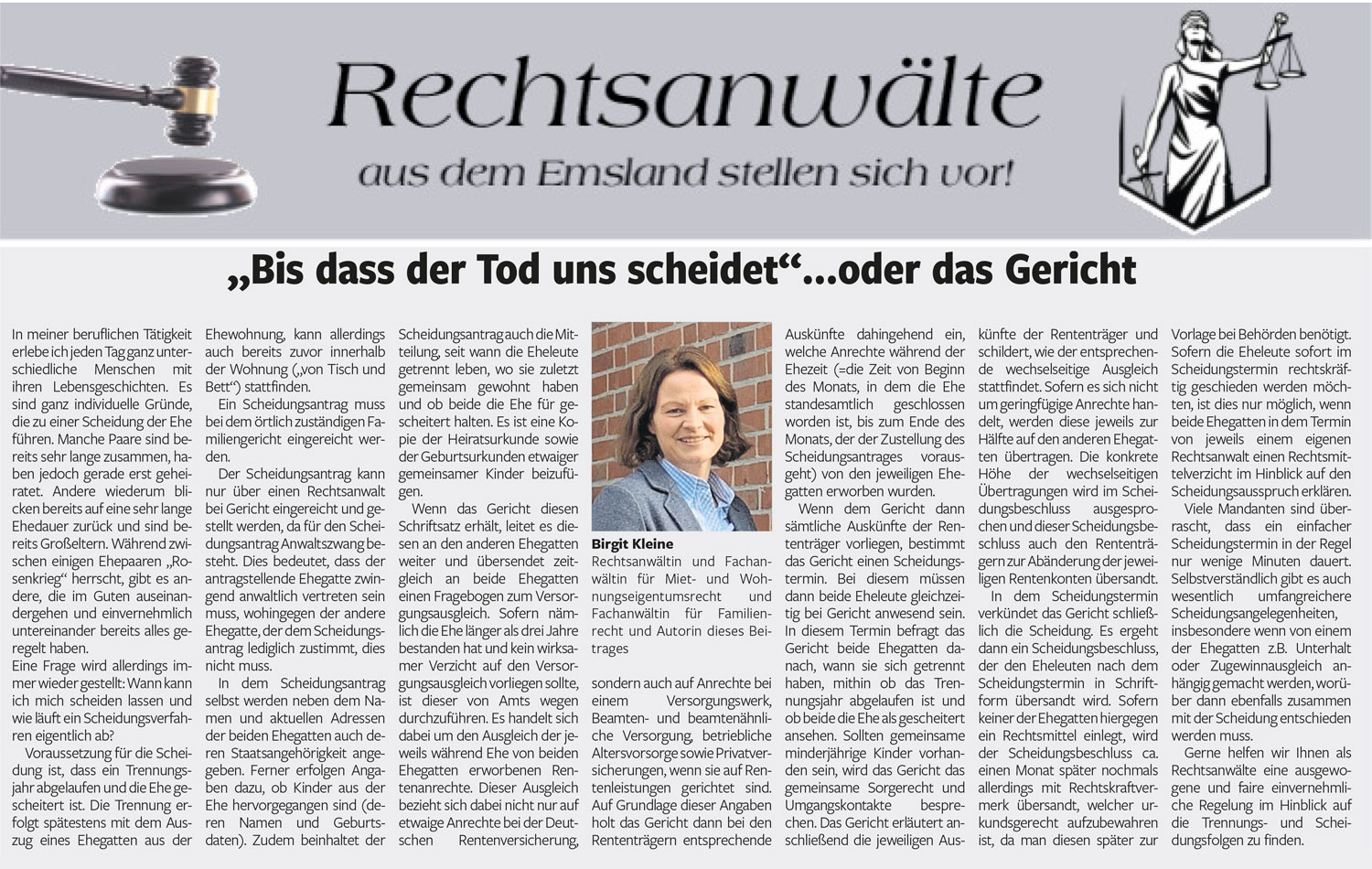 Rechtsanwälte

aus dem Emsland stellen sich vor!

„Bis dass der Tod uns scheidet“...oder das Gericht

In meiner beruflichen Tätigkeit erlebe ich jeden Tag ganz unterschiedliche Menschen mit ihren Lebensgeschichten. Es sind ganz individuelle Gründe, die zu einer Scheidung der Ehe führen. Manche Paare sind bereits sehr lange zusammen, haben jedoch gerade erst geheiratet. Andere wiederum blicken bereits auf eine sehr lange Ehedauer zurück und sind bereits Großeltern. Während zwischen einigen Ehepaaren „Rosenkrieg“ herrscht, gibt es andere, die im Guten auseinandergehen und einvernehmlich untereinander bereits alles geregelt haben.
Eine Frage wird allerdings immer wieder gestellt: Wann kann ich mich scheiden lassen und wie läuft ein Scheidungsverfahren eigentlich ab?

Voraussetzung für die Scheidung ist, dass ein Trennungsjahr abgelaufen und die Ehe gescheitert ist. Die Trennung erfolgt spätestens mit dem Auszug eines Ehegatten aus der Ehewohnung, kann allerdings auch bereits zuvor innerhalb der Wohnung („von Tisch und Bett“) stattfinden.

Ein Scheidungsantrag muss bei dem örtlich zuständigen Familiengericht eingereicht werden.

Der Scheidungsantrag kann nur über einen Rechtsanwalt bei Gericht eingereicht und gestellt werden, da für den Scheidungsantrag Anwaltszwang besteht. Dies bedeutet, dass der antragstellende Ehegatte zwingend anwaltlich vertreten sein muss, wohingegen der andere Ehegatte, der dem Scheidungsantrag lediglich zustimmt, dies nicht muss.

In dem Scheidungsantrag selbst werden neben dem Namen und aktuellen Adressen der beiden Ehegatten auch deren Staatsangehörigkeit angegeben. Ferner erfolgen Angaben dazu, ob Kinder aus der Ehe hervorgegangen sind (deren Namen und Geburtsdaten). Zudem beinhaltet der Scheidungsantrag auch die Mitteilung, seit wann die Eheleute getrennt leben, wo sie zuletzt gemeinsam gewohnt haben und ob beide die Ehe für gescheitert halten. Es ist eine Kopie der Heiratsurkunde sowie der Geburtsurkunden etwaiger gemeinsamer Kinder beizufügen.

Wenn das Gericht diesen Schriftsatz erhält, leitet es diesen an den anderen Ehegatten weiter und übersendet zeitgleich an beide Ehegatten einen Fragebogen zum Versorgungsausgleich. Sofern nämlich die Ehe länger als drei Jahre bestanden hat und kein wirksamer Verzicht auf den Versorgungsausgleich vorliegen sollte, ist dieser von Amts wegen durchzuführen. Es handelt sich dabei um den Ausgleich der jeweils während Ehe von beiden Ehegatten erworbenen Rentenanrechte. Dieser Ausgleich bezieht sich dabei nicht nur auf etwaige Anrechte bei der Deutschen Rentenversicherung,

Birgit Kleine
Rechtsanwältin und Fachanwältin für Miet- und Wohnungseigentumsrecht und Fachanwältin für Familienrecht und Autorin dieses Beitrages

sondern auch auf Anrechte bei einem Versorgungswerk, Beamten- und beamtenähnliche Versorgung, betriebliche Altersvorsorge sowie Privatversicherungen, wenn sie auf Rentenleistungen gerichtet sind. Auf Grundlage dieser Angaben holt das Gericht dann bei den Rententrägern entsprechende Auskünfte dahingehend ein, welche Anrechte während der Ehezeit (=die Zeit von Beginn des Monats, in dem die Ehe standesamtlich geschlossen worden ist, bis zum Ende des Monats, der der Zustellung des Scheidungsantrages vorausgeht) von den jeweiligen Ehegatten erworben wurden.

Wenn dem Gericht dann sämtliche Auskünfte der Rententräger vorliegen, bestimmt das Gericht einen Scheidungstermin. Bei diesem müssen dann beide Eheleute gleichzeitig bei Gericht anwesend sein. In diesem Termin befragt das Gericht beide Ehegatten danach, wann sie sich getrennt haben, mithin ob das Trennungsjahr abgelaufen ist und ob beide die Ehe als gescheitert ansehen. Sollten gemeinsame minderjährige Kinder vorhanden sein, wird das Gericht das gemeinsame Sorgerecht und Umgangskontakte besprechen. Das Gericht erläutert anschließend die jeweiligen Auskünfte der Rententräger und schildert, wie der entsprechende wechselseitige Ausgleich stattfindet. Sofern es sich nicht um geringfügige Anrechte handelt, werden diese jeweils zur Hälfte auf den anderen Ehegatten übertragen. Die konkrete Höhe der wechselseitigen Übertragungen wird im Scheidungsbeschluss ausgesprochen und dieser Scheidungsbeschluss auch den Rententrägern zur Abänderung der jeweiligen Rentenkonten übersandt.

In dem Scheidungstermin verkündet das Gericht schließlich die Scheidung. Es ergeht dann ein Scheidungsbeschluss, der den Eheleuten nach dem Scheidungstermin in Schriftform übersandt wird. Sofern keiner der Ehegatten hiergegen ein Rechtsmittel einlegt, wird der Scheidungsbeschluss ca. einen Monat später nochmals allerdings mit Rechtskraftvermerk übersandt, welcher urkundsgerecht aufzubewahren ist, da man diesen später zur Vorlage bei Behörden benötigt. Sofern die Eheleute sofort im Scheidungstermin rechtskräftig geschieden werden möchten, ist dies nur möglich, wenn beide Ehegatten in dem Termin von jeweils einem eigenen Rechtsanwalt einen Rechtsmittelverzicht im Hinblick auf den Scheidungsausspruch erklären.

Viele Mandanten sind überrascht, dass ein einfacher Scheidungstermin in der Regel nur wenige Minuten dauert. Selbstverständlich gibt es auch wesentlich umfangreichere Scheidungsangelegenheiten, insbesondere wenn von einem der Ehegatten z.B. Unterhalt oder Zugewinnausgleich anhängig gemacht werden, worüber dann ebenfalls zusammen mit der Scheidung entschieden werden muss.

Gerne helfen wir Ihnen als Rechtsanwälte eine ausgewogene und faire einvernehmliche Regelung im Hinblick auf die Trennungs- und Scheidungsfolgen zu finden.